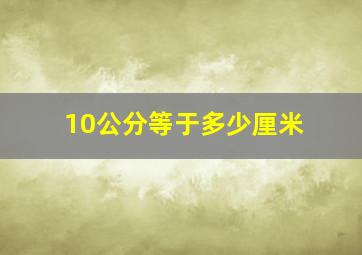 10公分等于多少厘米